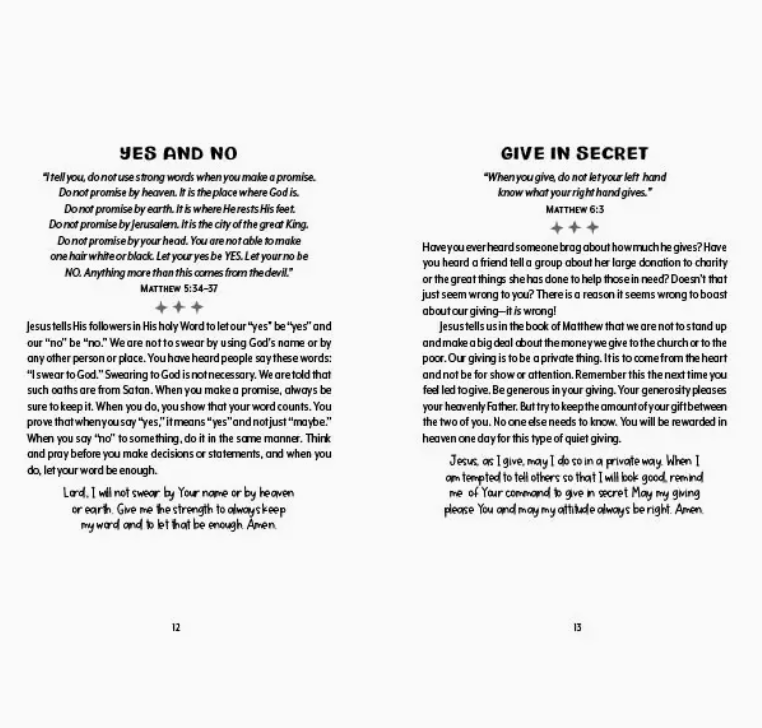 YES AND NO

"I tell you, do not use strong words when you make a promise. Do not promise by heaven. It is the place where God is. Do not promise by earth. It is where He rests His feet. Do not promise by Jerusalem. It is the city of the great King. Do not promise by your head. You are not able to make one hair white or black. Let your yes be YES. Let your no be NO. Anything more than this comes from the devil."
MATTHEW 5:34–37

Jesus tells His followers in His holy Word to let our "yes" be "yes" and our "no" be "no." We are not to swear by using God's name or by any other person or place. You have heard people say these words: "I swear to God." Swearing to God is not necessary. We are told that such oaths are from Satan. When you make a promise, always be sure to keep it. When you do, you show that your word counts. You prove that when you say "yes," it means "yes" and not just "maybe." When you say "no" to something, do it in the same manner. Think and pray before you make decisions or statements, and when you do, let your word be enough.

Lord, I will not swear by Your name or by heaven or earth. Give me the strength to always keep my word and to let that be enough. Amen.

12

GIVE IN SECRET

"When you give, do not let your left hand know what your right hand gives."
MATTHEW 6:3

Have you ever heard someone brag about how much he gives? Have you heard a friend tell a group about her large donation to charity or the great things she has done to help those in need? Doesn't that just seem wrong to you? There is a reason it seems wrong to boast about our giving—it is wrong!

Jesus tells us in the book of Matthew that we are not to stand up and make a big deal about the money we give to the church or to the poor. Our giving is to be a private thing. It is to come from the heart and not be for show or attention. Remember this the next time you feel led to give. Be generous in your giving. Your generosity pleases your heavenly Father. But try to keep the amount of your gift between the two of you. No one else needs to know. You will be rewarded in heaven one day for this type of quiet giving.

Jesus, as I give, may I do so in a private way. When I am tempted to tell others so that I will look good, remind me of Your command to give in secret. May my giving please You and may my attitude always be right. Amen.

13